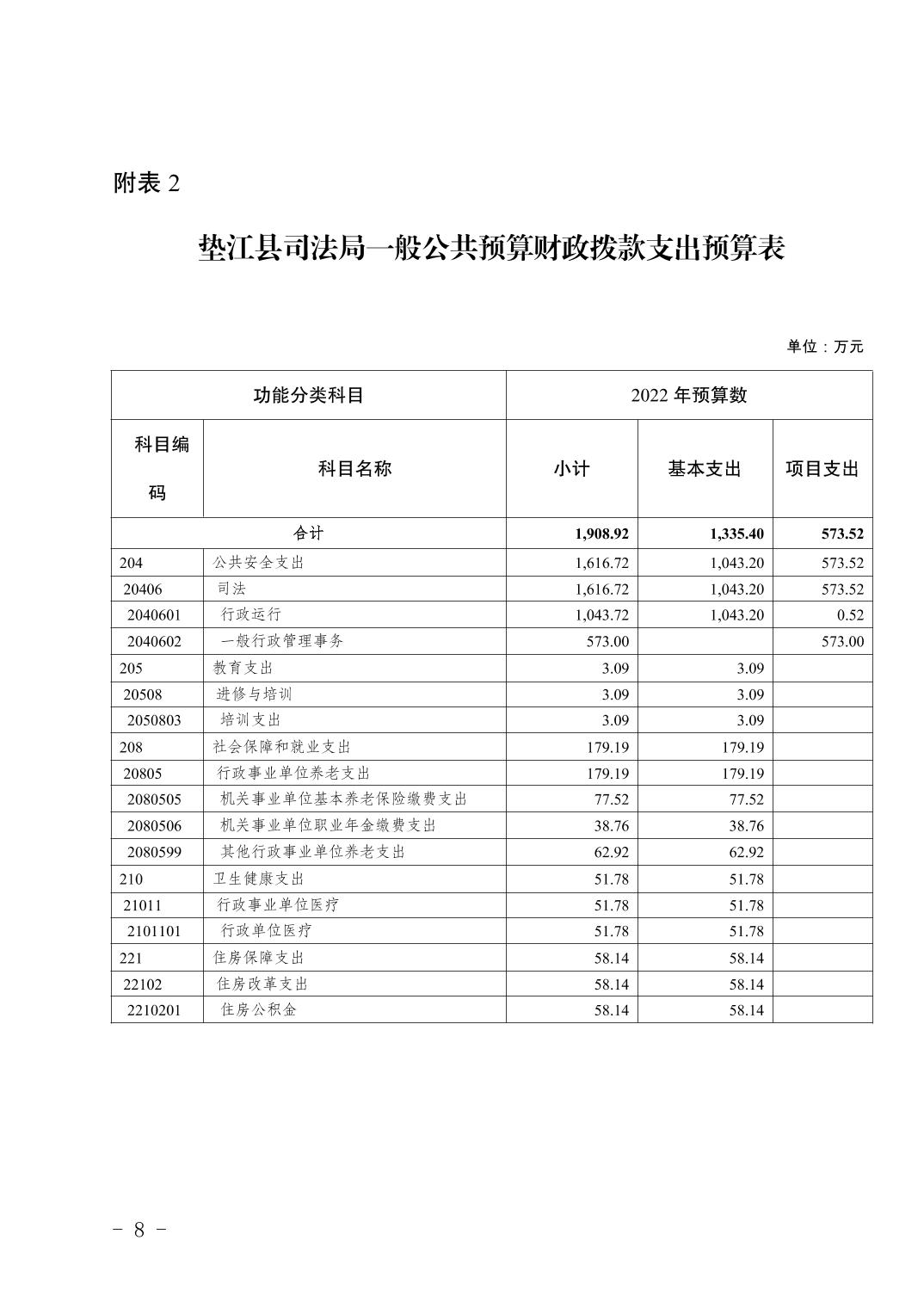 附表 2

垫江县司法局一般公共预算财政拨款支出预算表

单位：万元

| 功能分类科目 | | 2022 年预算数 | | |
|---|---|---|---|---|
| 科目编码 | 科目名称 | 小计 | 基本支出 | 项目支出 |
| 合计 | | 1,908.92 | 1,335.40 | 573.52 |
| 204 | 公共安全支出 | 1,616.72 | 1,043.20 | 573.52 |
| 20406 | 司法 | 1,616.72 | 1,043.20 | 573.52 |
| 2040601 | 行政运行 | 1,043.72 | 1,043.20 | 0.52 |
| 2040602 | 一般行政管理事务 | 573.00 | | 573.00 |
| 205 | 教育支出 | 3.09 | 3.09 | |
| 20508 | 进修与培训 | 3.09 | 3.09 | |
| 2050803 | 培训支出 | 3.09 | 3.09 | |
| 208 | 社会保障和就业支出 | 179.19 | 179.19 | |
| 20805 | 行政事业单位养老支出 | 179.19 | 179.19 | |
| 2080505 | 机关事业单位基本养老保险缴费支出 | 77.52 | 77.52 | |
| 2080506 | 机关事业单位职业年金缴费支出 | 38.76 | 38.76 | |
| 2080599 | 其他行政事业单位养老支出 | 62.92 | 62.92 | |
| 210 | 卫生健康支出 | 51.78 | 51.78 | |
| 21011 | 行政事业单位医疗 | 51.78 | 51.78 | |
| 2101101 | 行政单位医疗 | 51.78 | 51.78 | |
| 221 | 住房保障支出 | 58.14 | 58.14 | |
| 22102 | 住房改革支出 | 58.14 | 58.14 | |
| 2210201 | 住房公积金 | 58.14 | 58.14 | |

- 8 -